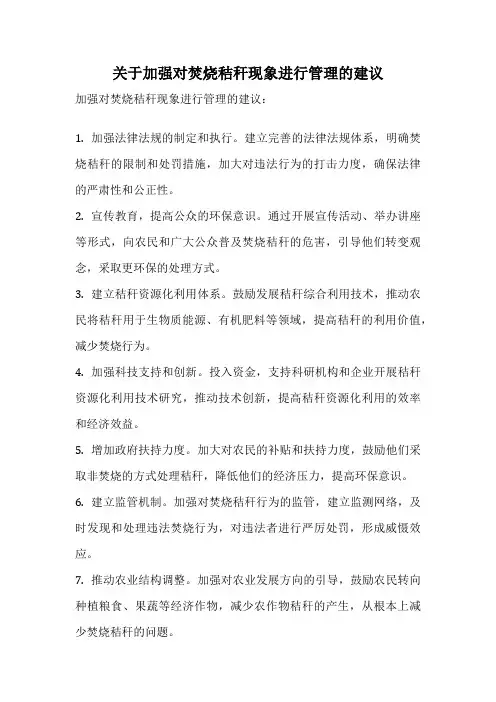 关于加强对焚烧秸秆现象进行管理的建议

加强对焚烧秸秆现象进行管理的建议：

1. 加强法律法规的制定和执行。建立完善的法律法规体系，明确焚烧秸秆的限制和处罚措施，加大对违法行为的打击力度，确保法律的严肃性和公正性。

2. 宣传教育，提高公众的环保意识。通过开展宣传活动、举办讲座等形式，向农民和广大公众普及焚烧秸秆的危害，引导他们转变观念，采取更环保的处理方式。

3. 建立秸秆资源化利用体系。鼓励发展秸秆综合利用技术，推动农民将秸秆用于生物质能源、有机肥料等领域，提高秸秆的利用价值，减少焚烧行为。

4. 加强科技支持和创新。投入资金，支持科研机构和企业开展秸秆资源化利用技术研究，推动技术创新，提高秸秆资源化利用的效率和经济效益。

5. 增加政府扶持力度。加大对农民的补贴和扶持力度，鼓励他们采取非焚烧的方式处理秸秆，降低他们的经济压力，提高环保意识。

6. 建立监管机制。加强对焚烧秸秆行为的监管，建立监测网络，及时发现和处理违法焚烧行为，对违法者进行严厉处罚，形成威慑效应。

7. 推动农业结构调整。加强对农业发展方向的引导，鼓励农民转向种植粮食、果蔬等经济作物，减少农作物秸秆的产生，从根本上减少焚烧秸秆的问题。